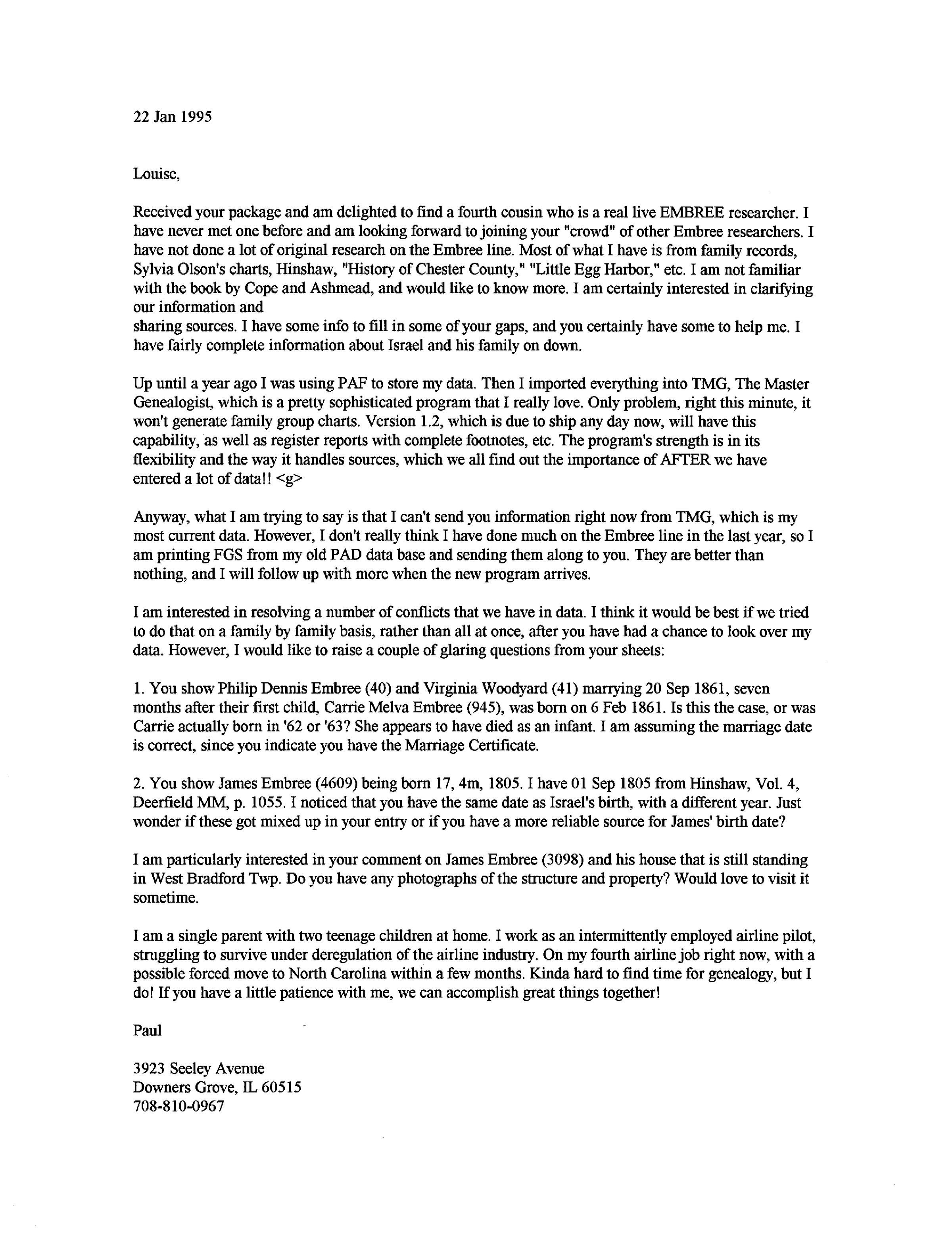 22 Jan 1995

Louise,

Received your package and am delighted to find a fourth cousin who is a real live EMBREE researcher. I have never met one before and am looking forward to joining your "crowd" of other Embree researchers. I have not done a lot of original research on the Embree line. Most of what I have is from family records, Sylvia Olson's charts, Hinshaw, "History of Chester County," "Little Egg Harbor," etc. I am not familiar with the book by Cope and Ashmead, and would like to know more. I am certainly interested in clarifying our information and
sharing sources. I have some info to fill in some of your gaps, and you certainly have some to help me. I have fairly complete information about Israel and his family on down.

Up until a year ago I was using PAF to store my data. Then I imported everything into TMG, The Master Genealogist, which is a pretty sophisticated program that I really love. Only problem, right this minute, it won't generate family group charts. Version 1.2, which is due to ship any day now, will have this capability, as well as register reports with complete footnotes, etc. The program's strength is in its flexibility and the way it handles sources, which we all find out the importance of AFTER we have entered a lot of data!! <g>

Anyway, what I am trying to say is that I can't send you information right now from TMG, which is my most current data. However, I don't really think I have done much on the Embree line in the last year, so I am printing FGS from my old PAD data base and sending them along to you. They are better than nothing, and I will follow up with more when the new program arrives.

I am interested in resolving a number of conflicts that we have in data. I think it would be best if we tried to do that on a family by family basis, rather than all at once, after you have had a chance to look over my data. However, I would like to raise a couple of glaring questions from your sheets:

1. You show Philip Dennis Embree (40) and Virginia Woodyard (41) marrying 20 Sep 1861, seven months after their first child, Carrie Melva Embree (945), was born on 6 Feb 1861. Is this the case, or was Carrie actually born in '62 or '63? She appears to have died as an infant. I am assuming the marriage date is correct, since you indicate you have the Marriage Certificate.

2. You show James Embree (4609) being born 17, 4m, 1805. I have 01 Sep 1805 from Hinshaw, Vol. 4, Deerfield MM, p. 1055. I noticed that you have the same date as Israel's birth, with a different year. Just wonder if these got mixed up in your entry or if you have a more reliable source for James' birth date?

I am particularly interested in your comment on James Embree (3098) and his house that is still standing in West Bradford Twp. Do you have any photographs of the structure and property? Would love to visit it sometime.

I am a single parent with two teenage children at home. I work as an intermittently employed airline pilot, struggling to survive under deregulation of the airline industry. On my fourth airline job right now, with a possible forced move to North Carolina within a few months. Kinda hard to find time for genealogy, but I do! If you have a little patience with me, we can accomplish great things together!

Paul

3923 Seeley Avenue
Downers Grove, IL 60515
708-810-0967